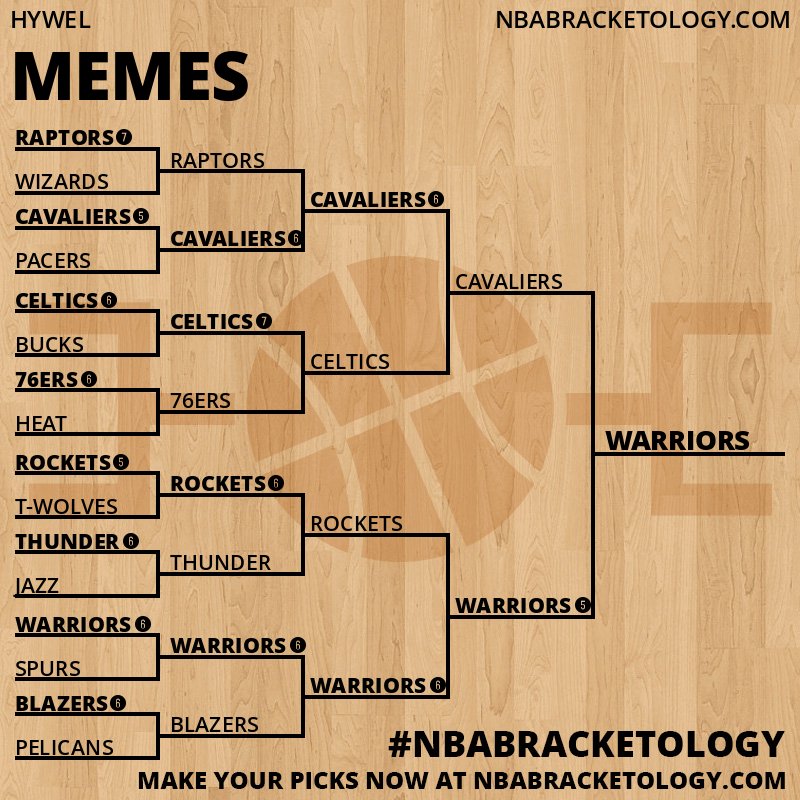 HYWEL

NBABRACKETOLOGY.COM

MEMES

RAPTORS 7
WIZARDS
CAVALIERS 5
PACERS
CELTICS 6
BUCKS
76ERS 6
HEAT
ROCKETS 5
T-WOLVES
THUNDER 6
JAZZ
WARRIORS 6
SPURS
BLAZERS 6
PELICANS

RAPTORS
CAVALIERS 6
CELTICS 7
76ERS
ROCKETS 6
THUNDER
WARRIORS 6
BLAZERS

CAVALIERS 6
CELTICS
ROCKETS
WARRIORS 6

CAVALIERS
WARRIORS 5

WARRIORS

#NBABRACKETOLOGY
MAKE YOUR PICKS NOW AT NBABRACKETOLOGY.COM